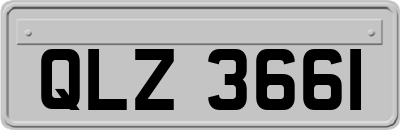 QLZ 3661